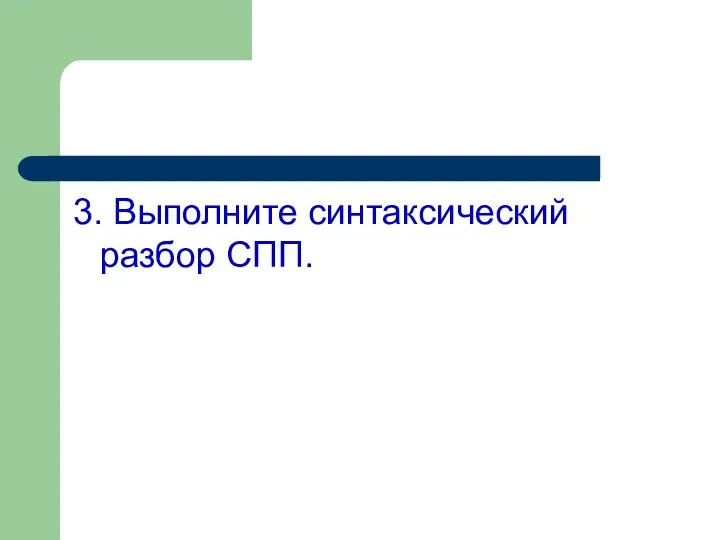 3. Выполните синтаксический разбор СПП.